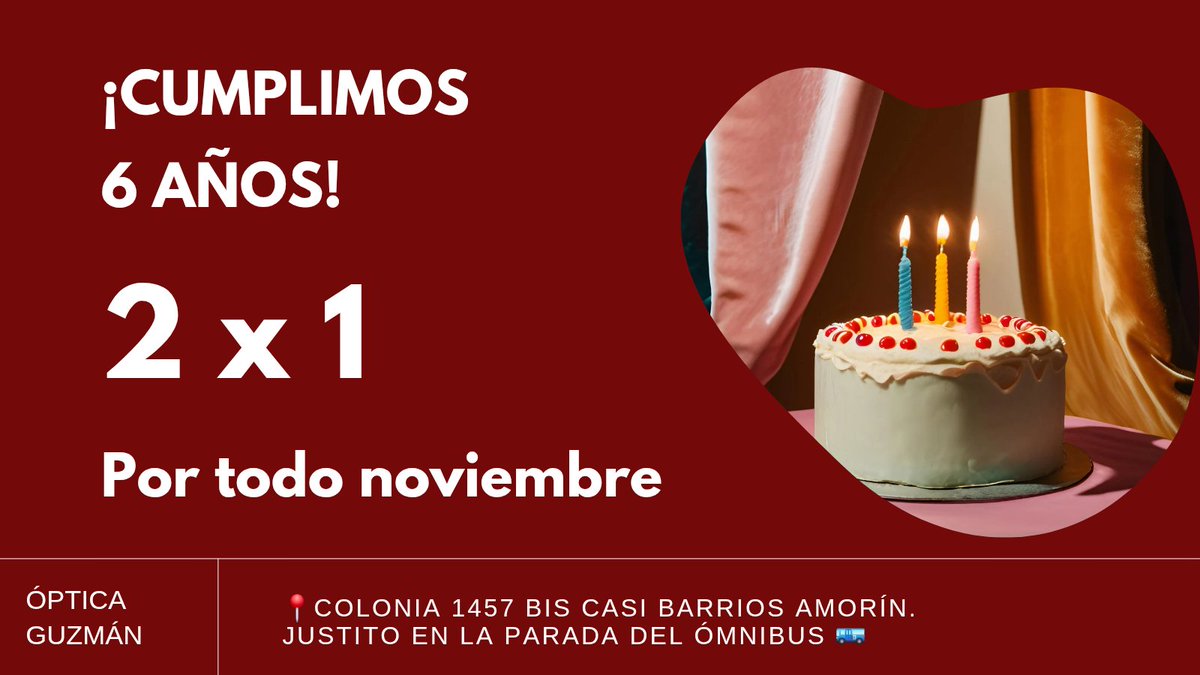 ¡CUMPLIMOS 6 AÑOS!

2 x 1

Por todo noviembre

ÓPTICA GUZMÁN

📍COLONIA 1457 BIS CASI BARRIOS AMORÍN. JUSTITO EN LA PARADA DEL ÓMNIBUS 🚌